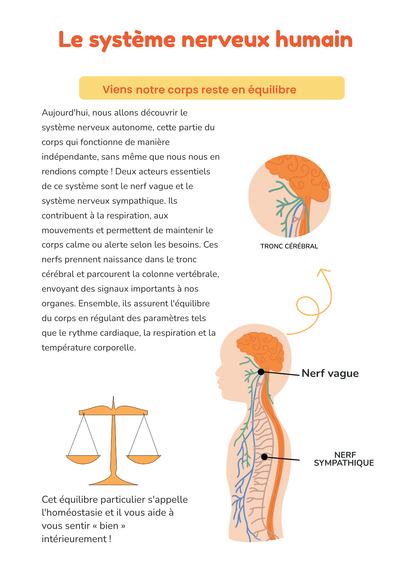 Le système nerveux humain

Viens notre corps reste en équilibre

Aujourd'hui, nous allons découvrir le système nerveux autonome, cette partie du corps qui fonctionne de manière indépendante, sans même que nous nous en rendions compte ! Deux acteurs essentiels de ce système sont le nerf vague et le système nerveux sympathique. Ils contribuent à la respiration, aux mouvements et permettent de maintenir le corps calme ou alerte selon les besoins. Ces nerfs prennent naissance dans le tronc cérébral et parcourent la colonne vertébrale, envoyant des signaux importants à nos organes. Ensemble, ils assurent l'équilibre du corps en régulant des paramètres tels que le rythme cardiaque, la respiration et la température corporelle.

TRONC CÉRÉBRAL

Nerf vague

NERF SYMPATHIQUE

Cet équilibre particulier s'appelle l'homéostasie et il vous aide à vous sentir « bien » intérieurement !